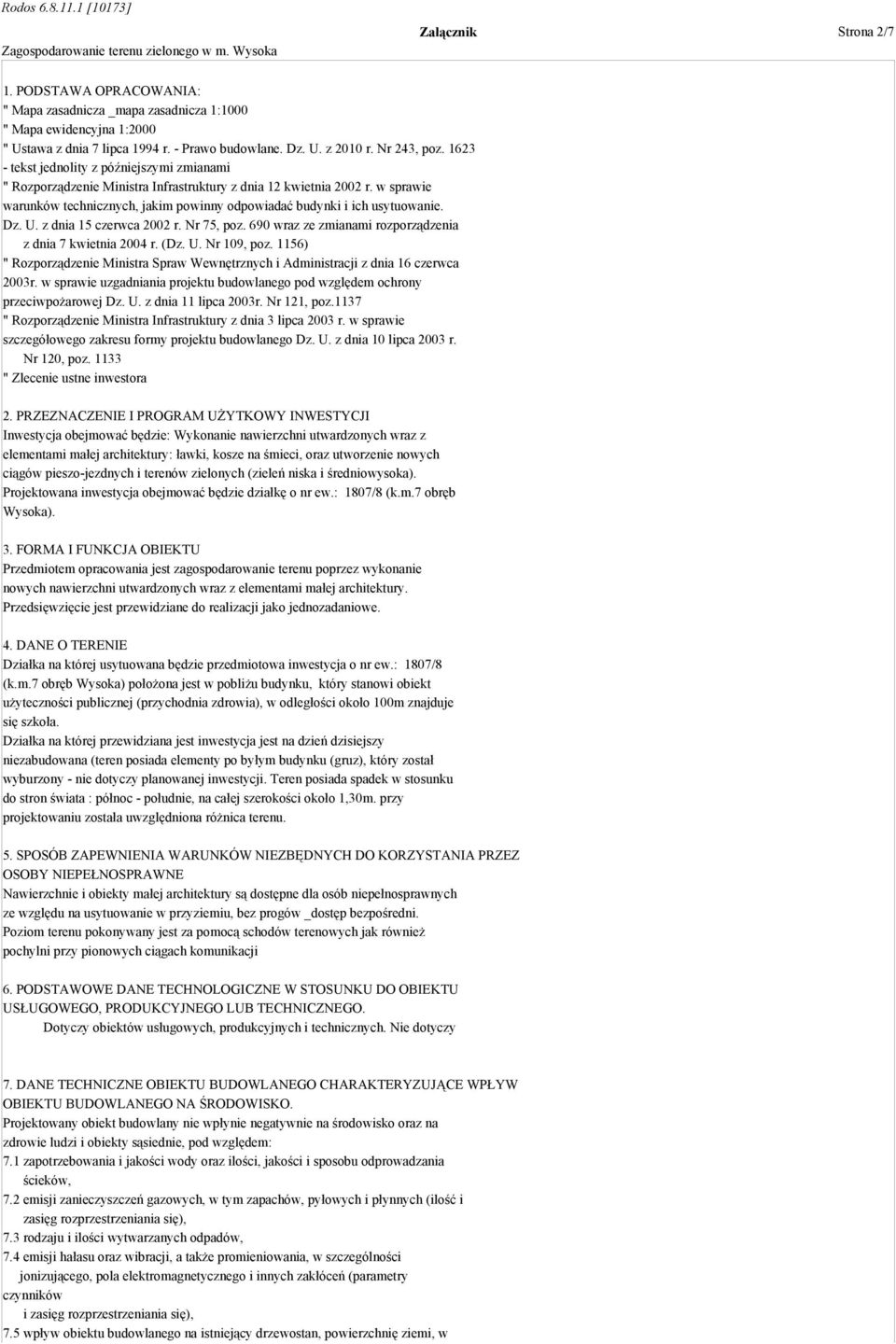 Rodos 6.8.11.1 [10173]

Zagospodarowanie terenu zielonego w m. Wysoka

Załącznik

Strona 2/7

1. PODSTAWA OPRACOWANIA:
" Mapa zasadnicza _mapa zasadnicza 1:1000
" Mapa ewidencyjna 1:2000
" Ustawa z dnia 7 lipca 1994 r. - Prawo budowlane. Dz. U. z 2010 r. Nr 243, poz. 1623 - tekst jednolity z późniejszymi zmianami
" Rozporządzenie Ministra Infrastruktury z dnia 12 kwietnia 2002 r. w sprawie warunków technicznych, jakim powinny odpowiadać budynki i ich usytuowanie. Dz. U. z dnia 15 czerwca 2002 r. Nr 75, poz. 690 wraz ze zmianami rozporządzenia z dnia 7 kwietnia 2004 r. (Dz. U. Nr 109, poz. 1156)
" Rozporządzenie Ministra Spraw Wewnętrznych i Administracji z dnia 16 czerwca 2003r. w sprawie uzgadniania projektu budowlanego pod względem ochrony przeciwpożarowej Dz. U. z dnia 11 lipca 2003r. Nr 121, poz.1137
" Rozporządzenie Ministra Infrastruktury z dnia 3 lipca 2003 r. w sprawie szczegółowego zakresu formy projektu budowlanego Dz. U. z dnia 10 lipca 2003 r. Nr 120, poz. 1133
" Zlecenie ustne inwestora

2. PRZEZNACZENIE I PROGRAM UŻYTKOWY INWESTYCJI
Inwestycja obejmować będzie: Wykonanie nawierzchni utwardzonych wraz z elementami małej architektury: ławki, kosze na śmieci, oraz utworzenie nowych ciągów pieszo-jezdnych i terenów zielonych (zieleń niska i średniowysoka).
Projektowana inwestycja obejmować będzie działkę o nr ew.: 1807/8 (k.m.7 obręb Wysoka).

3. FORMA I FUNKCJA OBIEKTU
Przedmiotem opracowania jest zagospodarowanie terenu poprzez wykonanie nowych nawierzchni utwardzonych wraz z elementami małej architektury.
Przedsięwzięcie jest przewidziane do realizacji jako jednozadaniowe.

4. DANE O TERENIE
Działka na której usytuowana będzie przedmiotowa inwestycja o nr ew.: 1807/8 (k.m.7 obręb Wysoka) położona jest w pobliżu budynku, który stanowi obiekt użyteczności publicznej (przychodnia zdrowia), w odległości około 100m znajduje się szkoła.
Działka na której przewidziana jest inwestycja jest na dzień dzisiejszy niezabudowana (teren posiada elementy po byłym budynku (gruz), który został wyburzony - nie dotyczy planowanej inwestycji. Teren posiada spadek w stosunku do stron świata : północ - południe, na całej szerokości około 1,30m. przy projektowaniu została uwzględniona różnica terenu.

5. SPOSÓB ZAPEWNIENIA WARUNKÓW NIEZBĘDNYCH DO KORZYSTANIA PRZEZ OSOBY NIEPEŁNOSPRAWNE
Nawierzchnie i obiekty małej architektury są dostępne dla osób niepełnosprawnych ze względu na usytuowanie w przyziemiu, bez progów _dostęp bezpośredni.
Poziom terenu pokonywany jest za pomocą schodów terenowych jak również pochylni przy pionowych ciągach komunikacji

6. PODSTAWOWE DANE TECHNOLOGICZNE W STOSUNKU DO OBIEKTU USŁUGOWEGO, PRODUKCYJNEGO LUB TECHNICZNEGO.
Dotyczy obiektów usługowych, produkcyjnych i technicznych. Nie dotyczy

7. DANE TECHNICZNE OBIEKTU BUDOWLANEGO CHARAKTERYZUJĄCE WPŁYW OBIEKTU BUDOWLANEGO NA ŚRODOWISKO.
Projektowany obiekt budowlany nie wpłynie negatywnie na środowisko oraz na zdrowie ludzi i obiekty sąsiednie, pod względem:
7.1 zapotrzebowania i jakości wody oraz ilości, jakości i sposobu odprowadzania ścieków,
7.2 emisji zanieczyszczeń gazowych, w tym zapachów, pyłowych i płynnych (ilość i zasięg rozprzestrzeniania się),
7.3 rodzaju i ilości wytwarzanych odpadów,
7.4 emisji hałasu oraz wibracji, a także promieniowania, w szczególności jonizującego, pola elektromagnetycznego i innych zakłóceń (parametry czynników i zasięg rozprzestrzeniania się),
7.5 wpływ obiektu budowlanego na istniejący drzewostan, powierzchnię ziemi, w